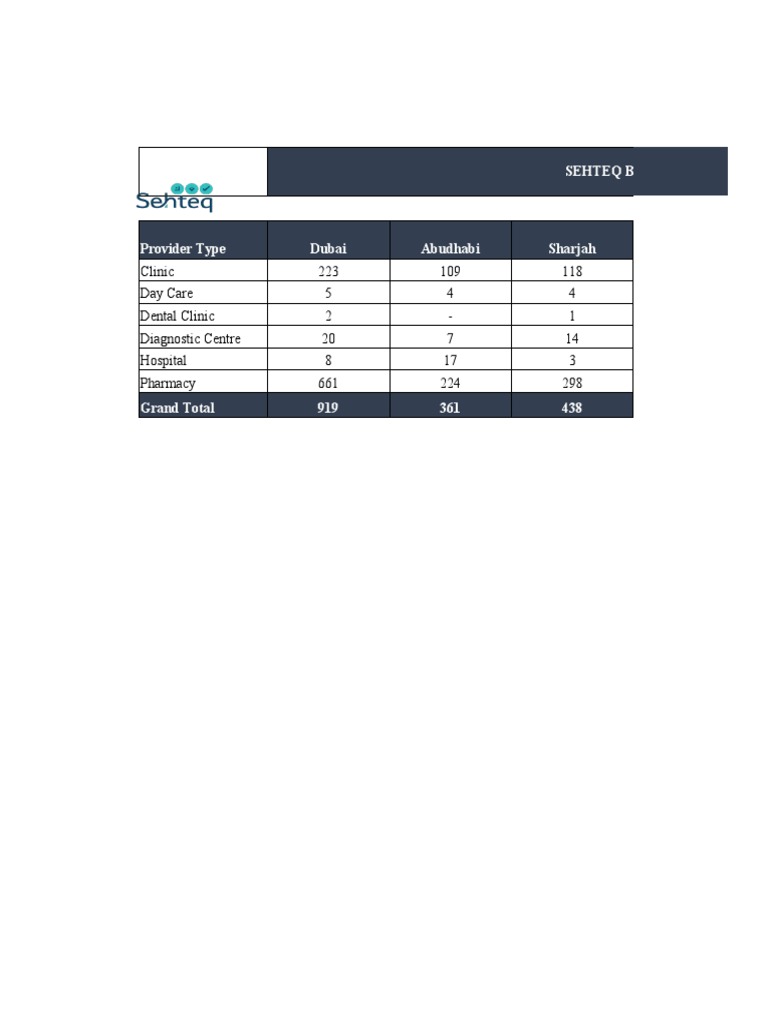 Sehteq

SEHTEQ B

| Provider Type | Dubai | Abudhabi | Sharjah |
|---|---|---|---|
| Clinic | 223 | 109 | 118 |
| Day Care | 5 | 4 | 4 |
| Dental Clinic | 2 | - | 1 |
| Diagnostic Centre | 20 | 7 | 14 |
| Hospital | 8 | 17 | 3 |
| Pharmacy | 661 | 224 | 298 |
| Grand Total | 919 | 361 | 438 |